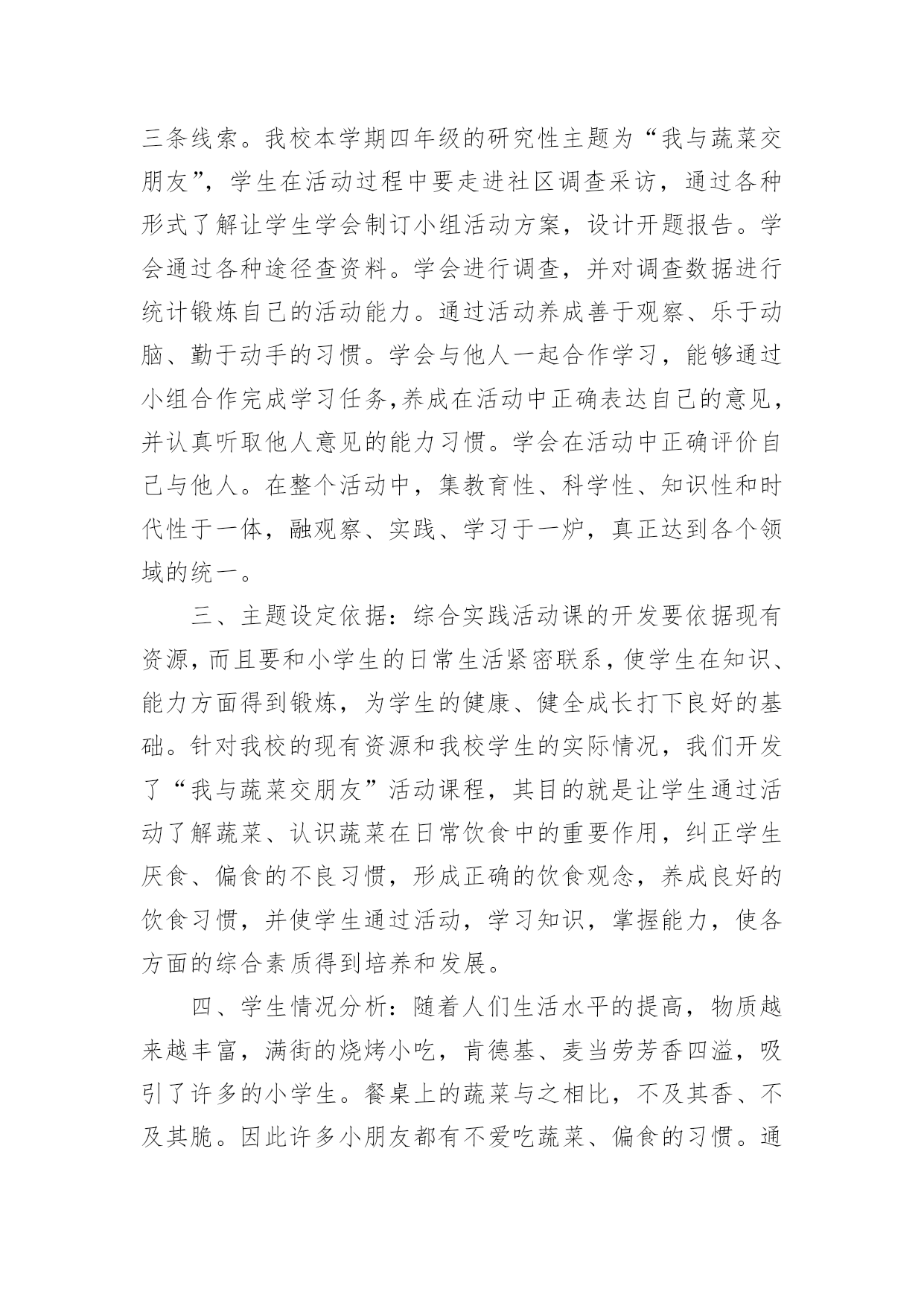 三条线索。我校本学期四年级的研究性主题为“我与蔬菜交朋友”，学生在活动过程中要走进社区调查采访，通过各种形式了解让学生学会制订小组活动方案，设计开题报告。学会通过各种途径查资料。学会进行调查，并对调查数据进行统计锻炼自己的活动能力。通过活动养成善于观察、乐于动脑、勤于动手的习惯。学会与他人一起合作学习，能够通过小组合作完成学习任务,养成在活动中正确表达自己的意见，并认真听取他人意见的能力习惯。学会在活动中正确评价自己与他人。在整个活动中，集教育性、科学性、知识性和时代性于一体，融观察、实践、学习于一炉，真正达到各个领域的统一。

三、主题设定依据：综合实践活动课的开发要依据现有资源,而且要和小学生的日常生活紧密联系,使学生在知识、能力方面得到锻炼，为学生的健康、健全成长打下良好的基础。针对我校的现有资源和我校学生的实际情况，我们开发了“我与蔬菜交朋友”活动课程，其目的就是让学生通过活动了解蔬菜、认识蔬菜在日常饮食中的重要作用，纠正学生厌食、偏食的不良习惯，形成正确的饮食观念，养成良好的饮食习惯，并使学生通过活动，学习知识，掌握能力，使各方面的综合素质得到培养和发展。

四、学生情况分析：随着人们生活水平的提高，物质越来越丰富，满街的烧烤小吃，肯德基、麦当劳芳香四溢，吸引了许多的小学生。餐桌上的蔬菜与之相比，不及其香、不及其脆。因此许多小朋友都有不爱吃蔬菜、偏食的习惯。通